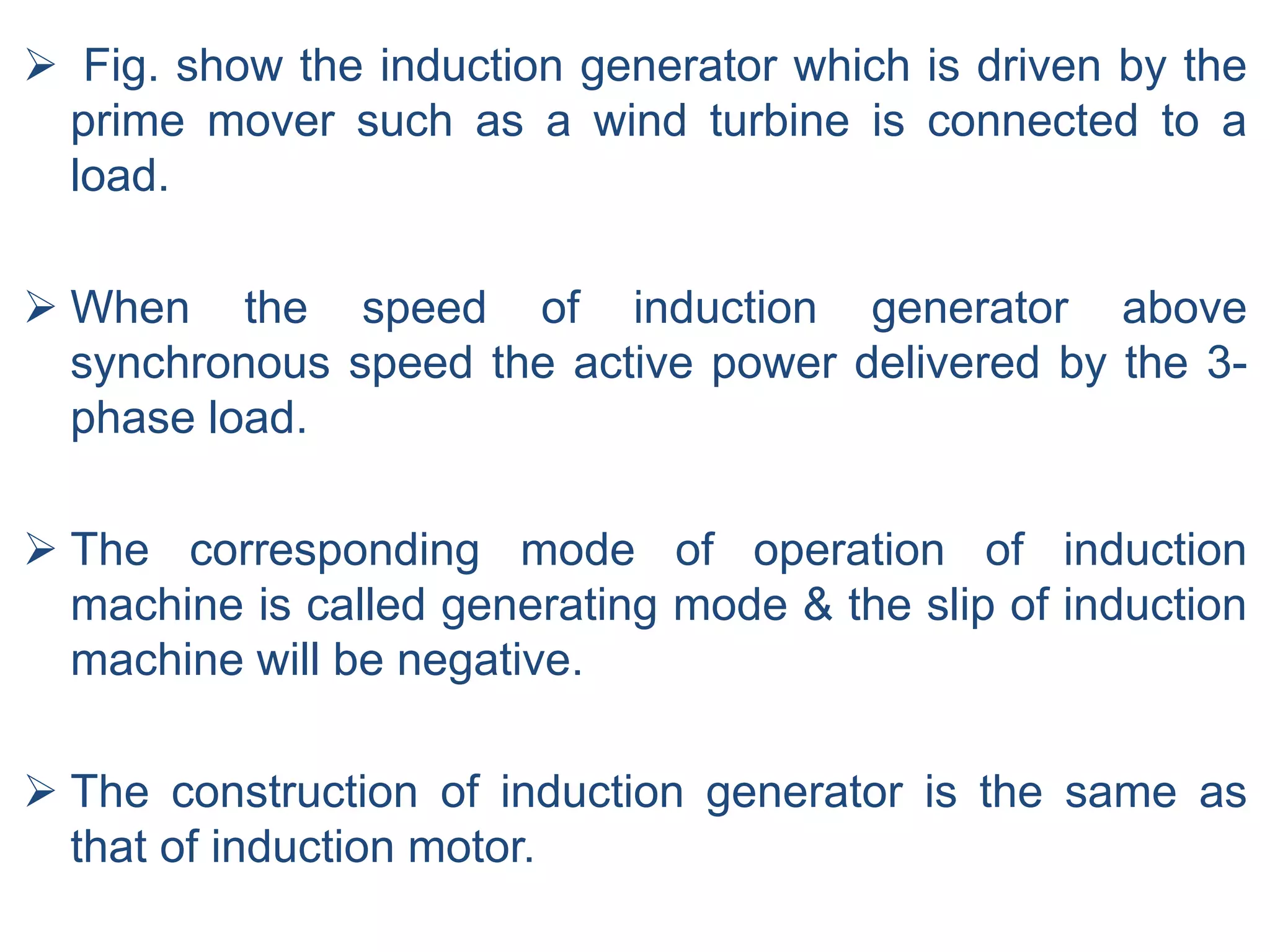 ➢ Fig. show the induction generator which is driven by the prime mover such as a wind turbine is connected to a load.

➢ When the speed of induction generator above synchronous speed the active power delivered by the 3-phase load.

➢ The corresponding mode of operation of induction machine is called generating mode & the slip of induction machine will be negative.

➢ The construction of induction generator is the same as that of induction motor.